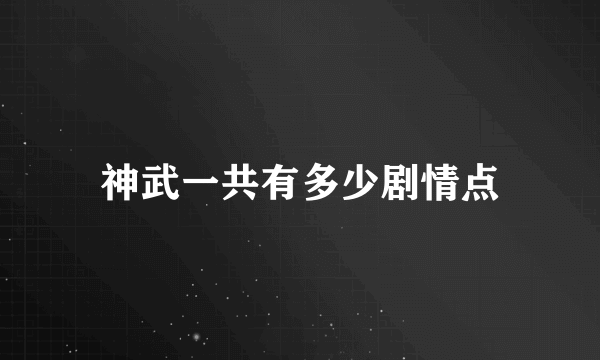 神武一共有多少剧情点